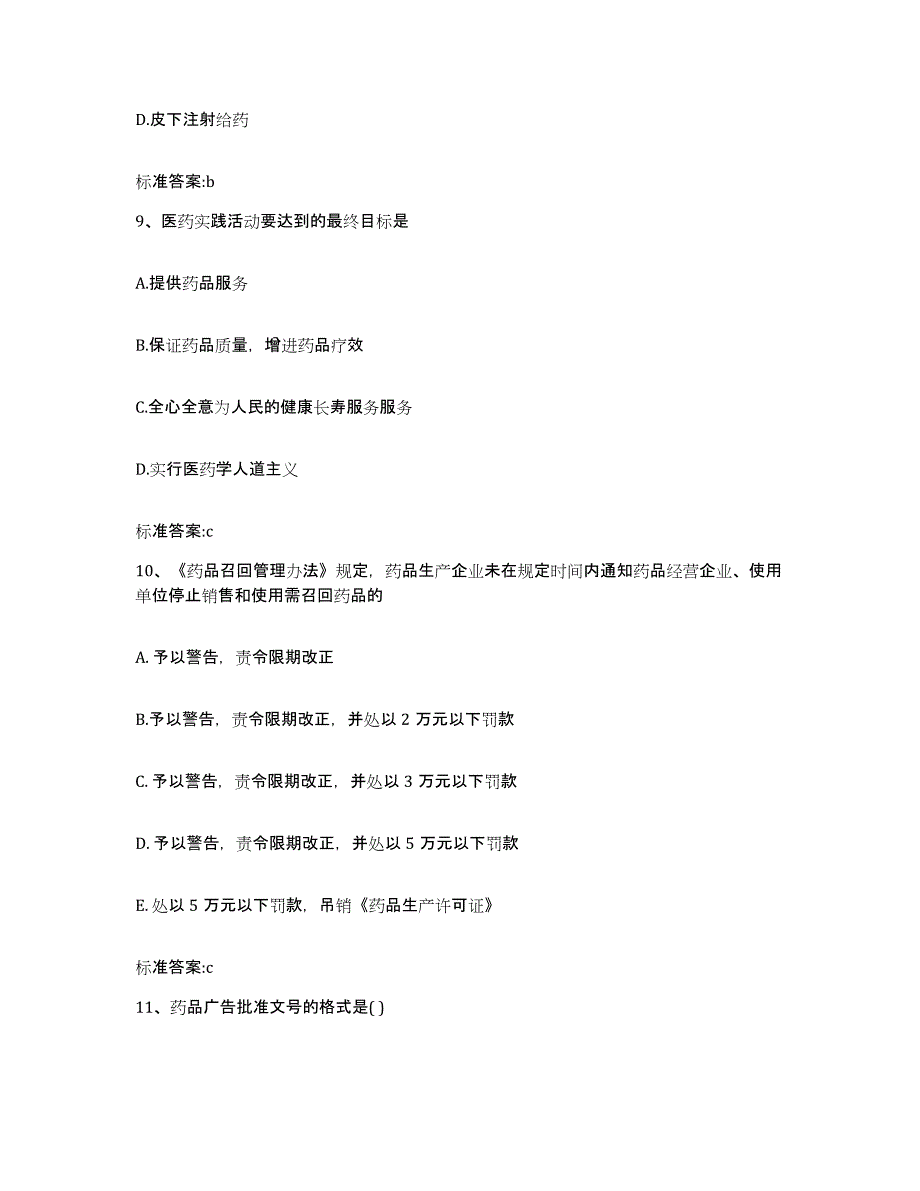 D.皮下注射给药

标准答案:b

9、医药实践活动要达到的最终目标是

A.提供药品服务

B.保证药品质量，增进药品疗效

C.全心全意为人民的健康长寿服务服务

D.实行医药学人道主义

标准答案:c

10、《药品召回管理办法》规定，药品生产企业未在规定时间内通知药品经营企业、使用单位停止销售和使用需召回药品的

A. 予以警告，责令限期改正

B.予以警告，责令限期改正，并处以 2 万元以下罚款

C. 予以警告，责令限期改正，并处以 3 万元以下罚款

D. 予以警告，责令限期改正，并处以 5 万元以下罚款

E. 处以 5 万元以下罚款，吊销《药品生产许可证》

标准答案:c

11、药品广告批准文号的格式是( )